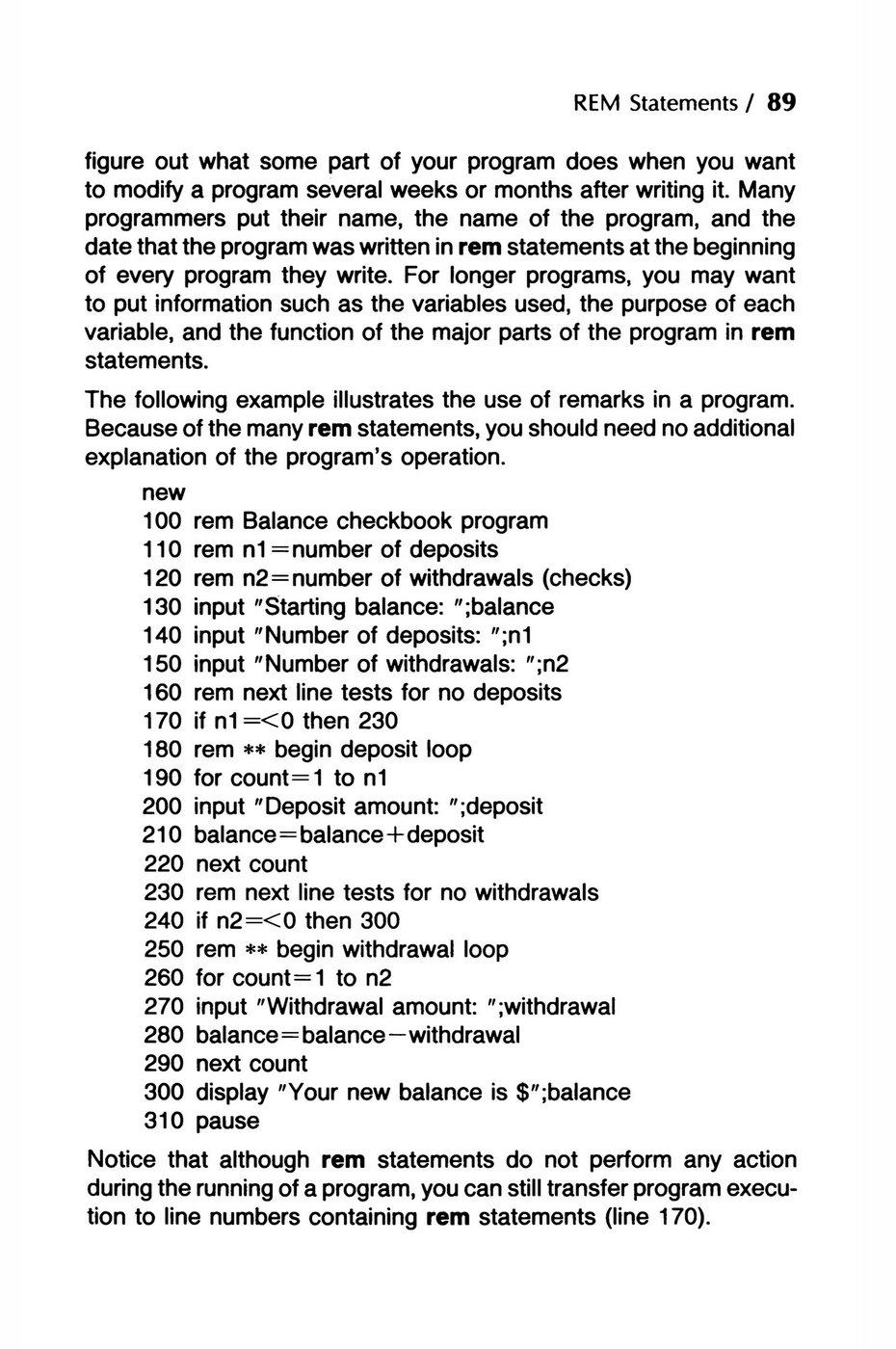 REM Statements / 89

figure out what some part of your program does when you want to modify a program several weeks or months after writing it. Many programmers put their name, the name of the program, and the date that the program was written in rem statements at the beginning of every program they write. For longer programs, you may want to put information such as the variables used, the purpose of each variable, and the function of the major parts of the program in rem statements.

The following example illustrates the use of remarks in a program. Because of the many rem statements, you should need no additional explanation of the program's operation.

new
100 rem Balance checkbook program
110 rem n1=number of deposits
120 rem n2=number of withdrawals (checks)
130 input "Starting balance: ";balance
140 input "Number of deposits: ";n1
150 input "Number of withdrawals: ";n2
160 rem next line tests for no deposits
170 if n1=<0 then 230
180 rem ** begin deposit loop
190 for count=1 to n1
200 input "Deposit amount: ";deposit
210 balance=balance+deposit
220 next count
230 rem next line tests for no withdrawals
240 if n2=<0 then 300
250 rem ** begin withdrawal loop
260 for count=1 to n2
270 input "Withdrawal amount: ";withdrawal
280 balance=balance−withdrawal
290 next count
300 display "Your new balance is $";balance
310 pause

Notice that although rem statements do not perform any action during the running of a program, you can still transfer program execution to line numbers containing rem statements (line 170).